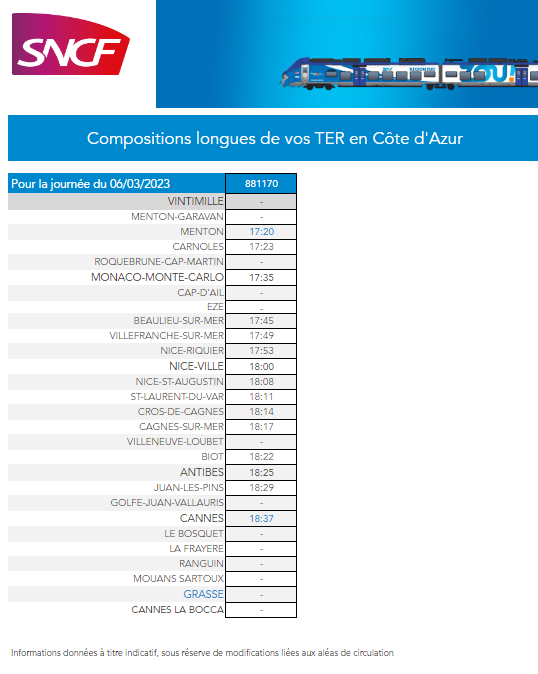 SNCF

Compositions longues de vos TER en Côte d'Azur

| Pour la journée du 06/03/2023 | 881170 |
|---|---|
| VINTIMILLE | - |
| MENTON-GARAVAN | - |
| MENTON | 17:20 |
| CARNOLES | 17:23 |
| ROQUEBRUNE-CAP-MARTIN | - |
| MONACO-MONTE-CARLO | 17:35 |
| CAP-D'AIL | - |
| EZE | - |
| BEAULIEU-SUR-MER | 17:45 |
| VILLEFRANCHE-SUR-MER | 17:49 |
| NICE-RIQUIER | 17:53 |
| NICE-VILLE | 18:00 |
| NICE-ST-AUGUSTIN | 18:08 |
| ST-LAURENT-DU-VAR | 18:11 |
| CROS-DE-CAGNES | 18:14 |
| CAGNES-SUR-MER | 18:17 |
| VILLENEUVE-LOUBET | - |
| BIOT | 18:22 |
| ANTIBES | 18:25 |
| JUAN-LES-PINS | 18:29 |
| GOLFE-JUAN-VALLAURIS | - |
| CANNES | 18:37 |
| LE BOSQUET | - |
| LA FRAYERE | - |
| RANGUIN | - |
| MOUANS SARTOUX | - |
| GRASSE | - |
| CANNES LA BOCCA | - |

Informations données à titre indicatif, sous réserve de modifications liées aux aléas de circulation